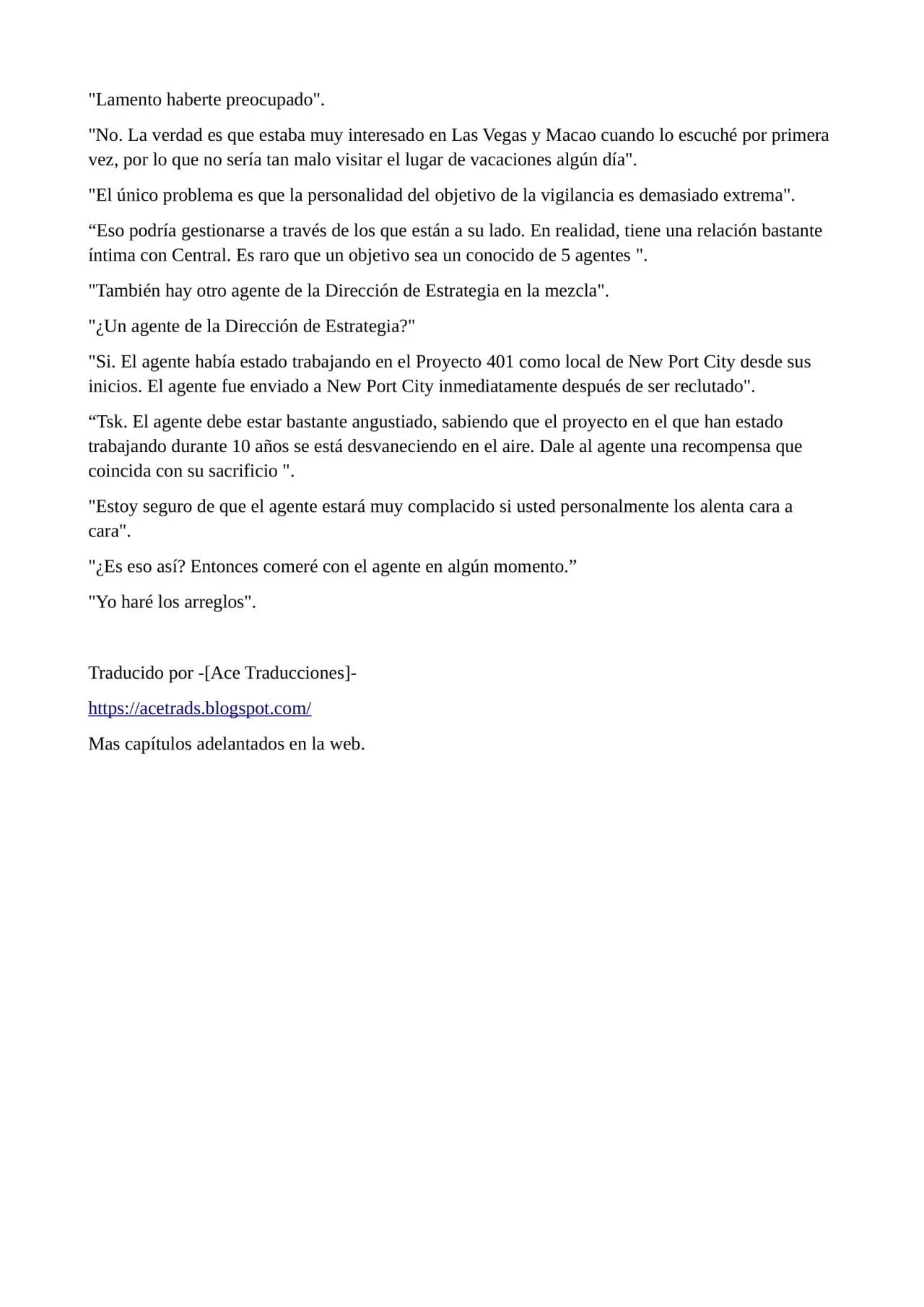 "Lamento haberte preocupado".

"No. La verdad es que estaba muy interesado en Las Vegas y Macao cuando lo escuché por primera vez, por lo que no sería tan malo visitar el lugar de vacaciones algún día".

"El único problema es que la personalidad del objetivo de la vigilancia es demasiado extrema".

“Eso podría gestionarse a través de los que están a su lado. En realidad, tiene una relación bastante íntima con Central. Es raro que un objetivo sea un conocido de 5 agentes ".

"También hay otro agente de la Dirección de Estrategia en la mezcla".

"¿Un agente de la Dirección de Estrategia?"

"Si. El agente había estado trabajando en el Proyecto 401 como local de New Port City desde sus inicios. El agente fue enviado a New Port City inmediatamente después de ser reclutado".

“Tsk. El agente debe estar bastante angustiado, sabiendo que el proyecto en el que han estado trabajando durante 10 años se está desvaneciendo en el aire. Dale al agente una recompensa que coincida con su sacrificio ".

"Estoy seguro de que el agente estará muy complacido si usted personalmente los alenta cara a cara".

"¿Es eso así? Entonces comeré con el agente en algún momento.”

"Yo haré los arreglos".

Traducido por -[Ace Traducciones]-

https://acetrads.blogspot.com/

Mas capítulos adelantados en la web.